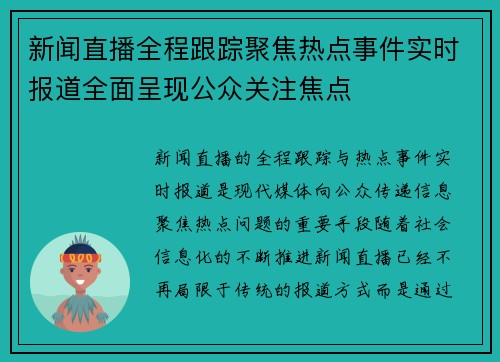 新闻直播全程跟踪聚焦热点事件实时报道全面呈现公众关注焦点

新闻直播的全程跟踪与热点事件实时报道是现代媒体向公众传递信息聚焦热点问题的重要手段随着社会信息化的不断推进新闻直播已经不再局限于传统的报道方式而是通过